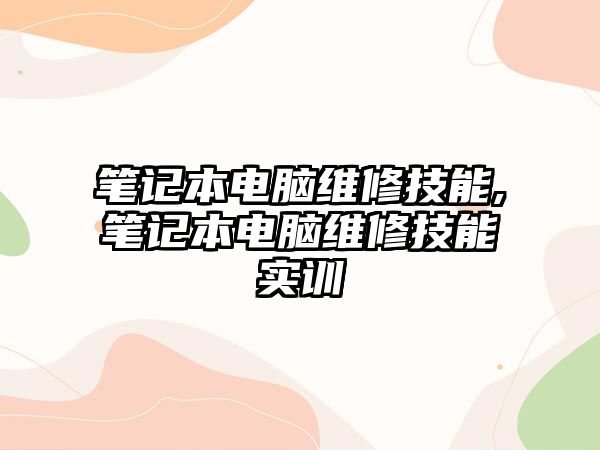 笔记本电脑维修技能,笔记本电脑维修技能实训